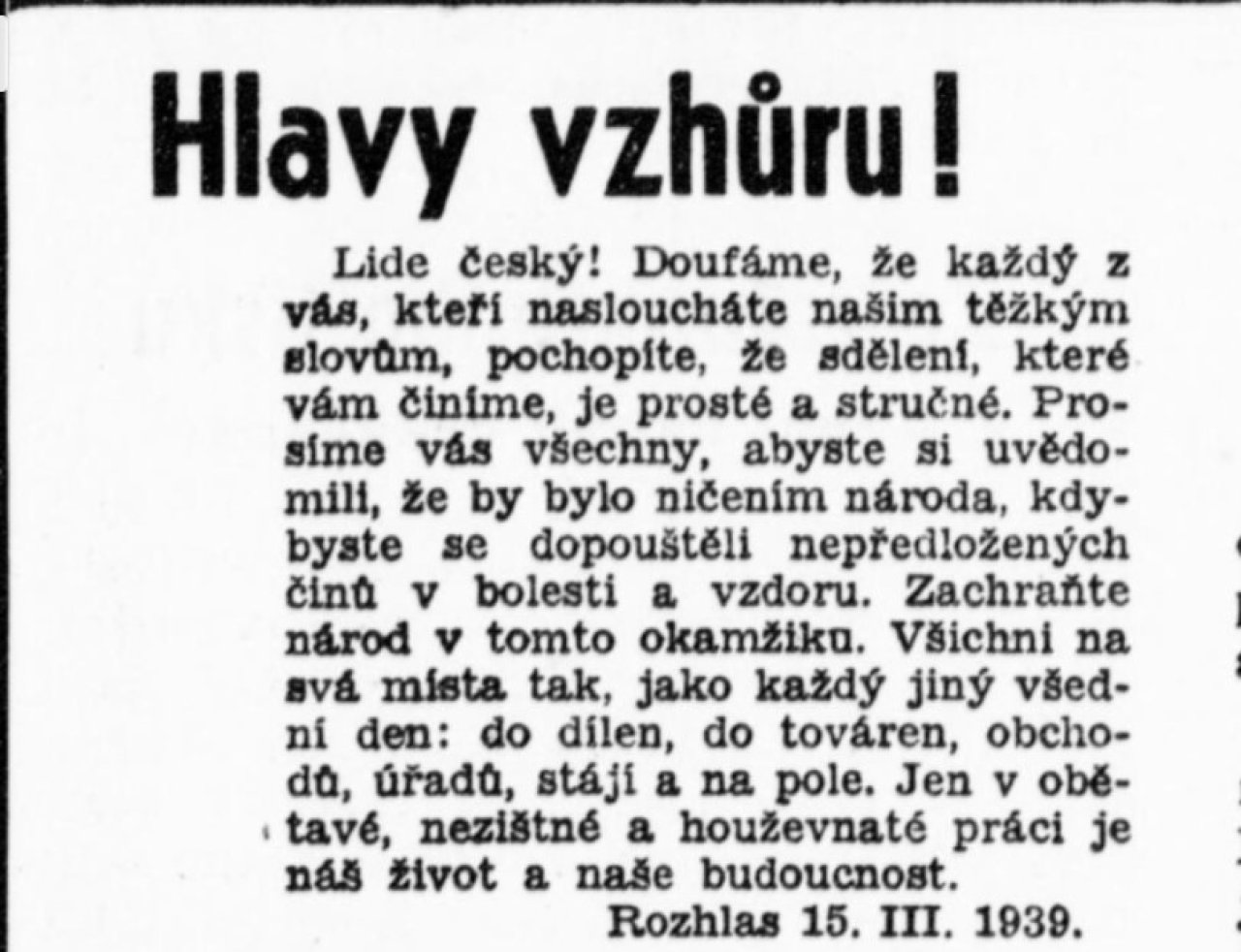 Hlavy vzhůru!

Lide český! Doufáme, že každý z vás, kteří nasloucháte našim těžkým slovům, pochopíte, že sdělení, které vám činíme, je prosté a stručné. Prosíme vás všechny, abyste si uvědomili, že by bylo ničením národa, kdybyste se dopouštěli nepředložených činů v bolesti a vzdoru. Zachraňte národ v tomto okamžiku. Všichni na svá místa tak, jako každý jiný všední den: do dílen, do továren, obchodů, úřadů, stájí a na pole. Jen v obětavé, nezištné a houževnaté práci je náš život a naše budoucnost.

Rozhlas 15. III. 1939.